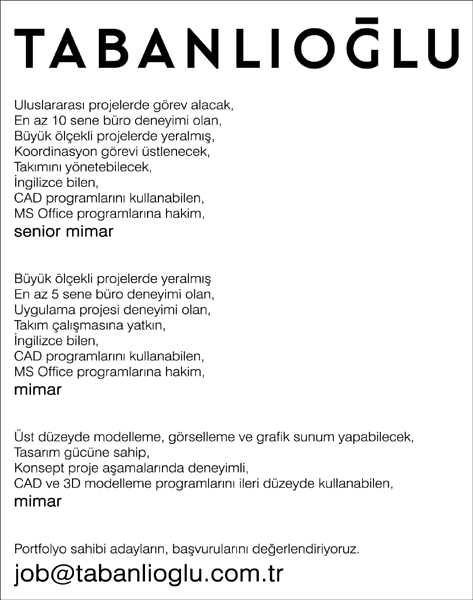 TABANLIOĞLU

Uluslararası projelerde görev alacak,
En az 10 sene büro deneyimi olan,
Büyük ölçekli projelerde yeralmış,
Koordinasyon görevi üstlenecek,
Takımını yönetebilecek,
İngilizce bilen,
CAD programlarını kullanabilen,
MS Office programlarına hakim,
senior mimar

Büyük ölçekli projelerde yeralmış
En az 5 sene büro deneyimi olan,
Uygulama projesi deneyimi olan,
Takım çalışmasına yatkın,
İngilizce bilen,
CAD programlarını kullanabilen,
MS Office programlarına hakim,
mimar

Üst düzeyde modelleme, görselleme ve grafik sunum yapabilecek,
Tasarım gücüne sahip,
Konsept proje aşamalarında deneyimli,
CAD ve 3D modelleme programlarını ileri düzeyde kullanabilen,
mimar

Portfolyo sahibi adayların, başvurularını değerlendiriyoruz.
job@tabanlioglu.com.tr